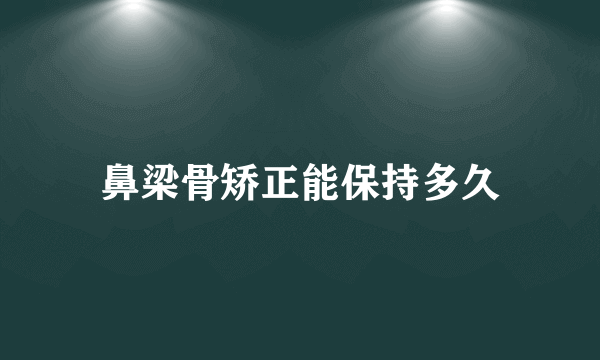 鼻梁骨矫正能保持多久